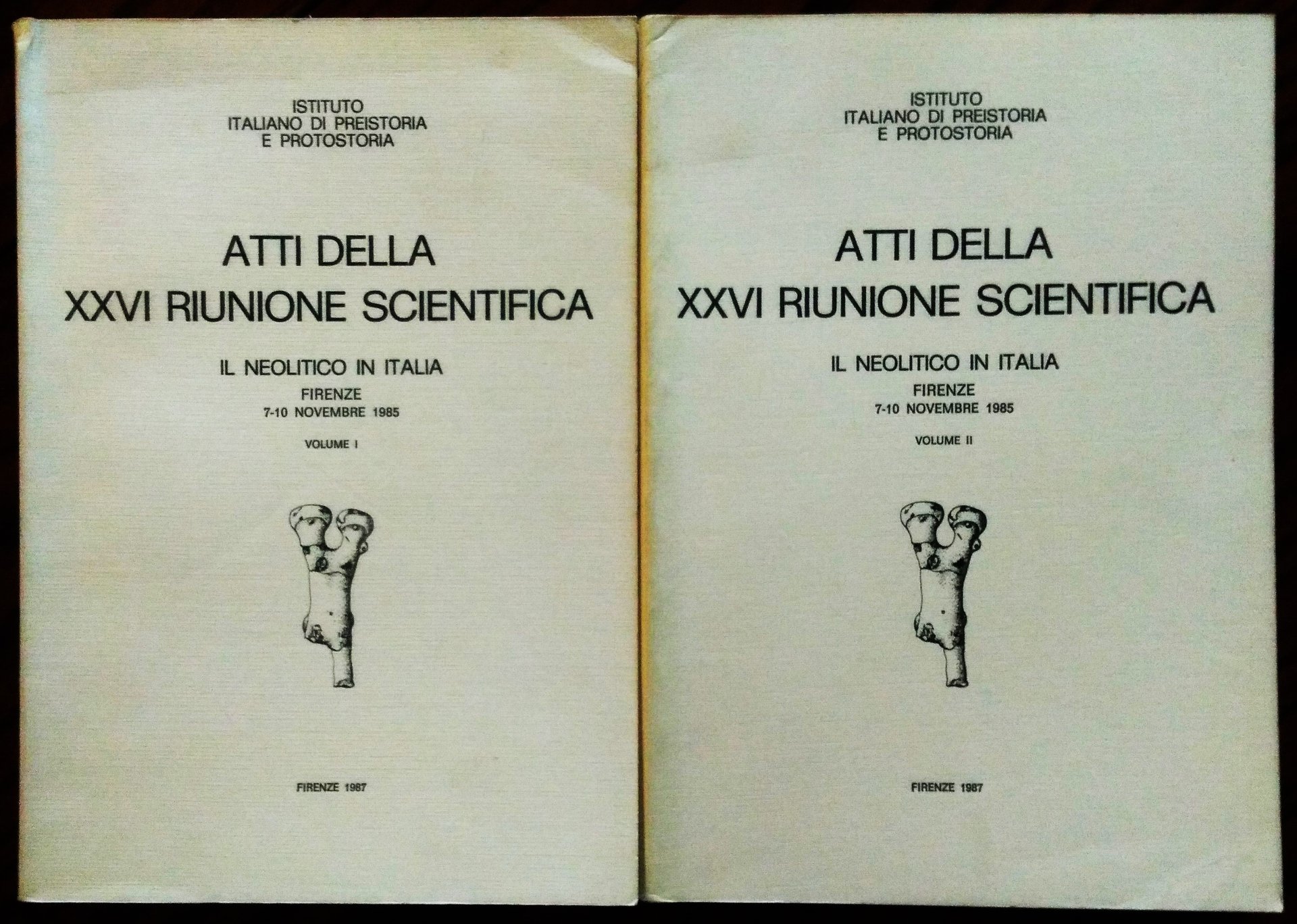 ISTITUTO
ITALIANO DI PREISTORIA
E PROTOSTORIA

ATTI DELLA
XXVI RIUNIONE SCIENTIFICA

IL NEOLITICO IN ITALIA
FIRENZE
7-10 NOVEMBRE 1985

VOLUME I

FIRENZE 1987

ISTITUTO
ITALIANO DI PREISTORIA
E PROTOSTORIA

ATTI DELLA
XXVI RIUNIONE SCIENTIFICA

IL NEOLITICO IN ITALIA
FIRENZE
7-10 NOVEMBRE 1985

VOLUME II

FIRENZE 1987